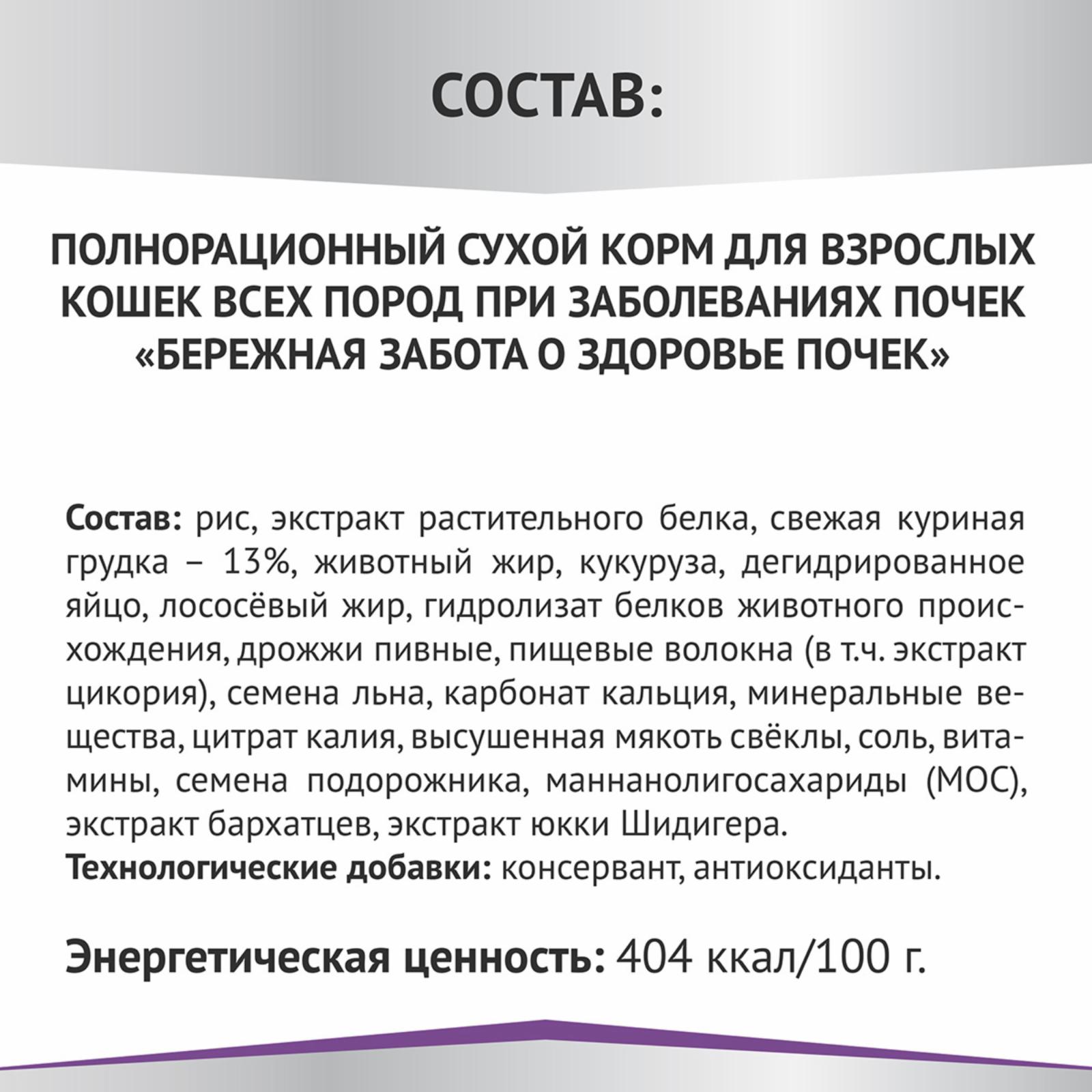 СОСТАВ:

ПОЛНОРАЦИОННЫЙ СУХОЙ КОРМ ДЛЯ ВЗРОСЛЫХ КОШЕК ВСЕХ ПОРОД ПРИ ЗАБОЛЕВАНИЯХ ПОЧЕК «БЕРЕЖНАЯ ЗАБОТА О ЗДОРОВЬЕ ПОЧЕК»

Состав: рис, экстракт растительного белка, свежая куриная грудка – 13%, животный жир, кукуруза, дегидрированное яйцо, лососёвый жир, гидролизат белков животного происхождения, дрожжи пивные, пищевые волокна (в т.ч. экстракт цикория), семена льна, карбонат кальция, минеральные вещества, цитрат калия, высушенная мякоть свёклы, соль, витамины, семена подорожника, маннанолигосахариды (МОС), экстракт бархатцев, экстракт юкки Шидигера.
Технологические добавки: консервант, антиоксиданты.

Энергетическая ценность: 404 ккал/100 г.